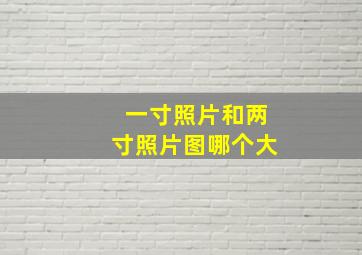 一寸照片和两寸照片图哪个大